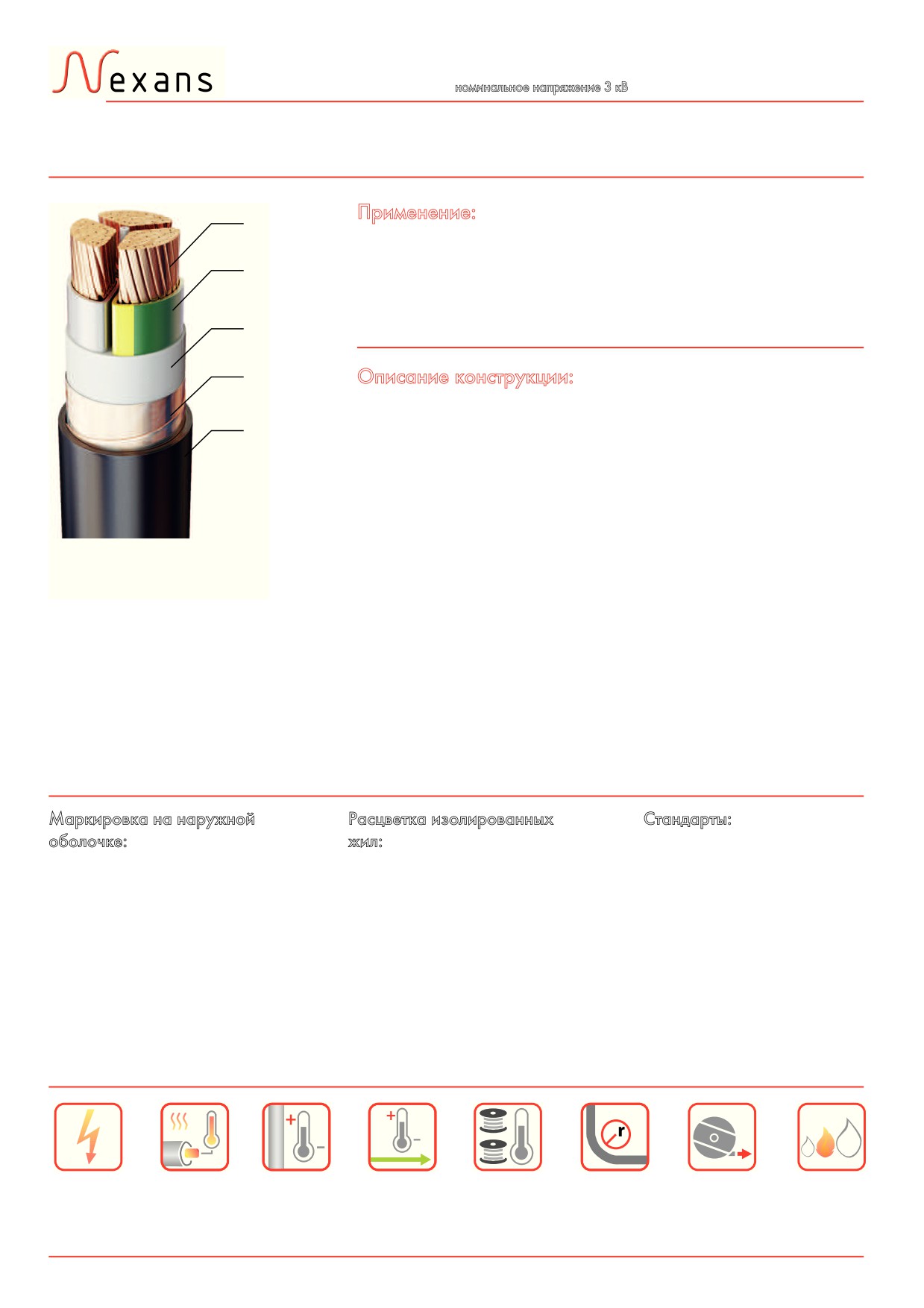 Nexans

номинальное напряжение 3 кВ

Применение:

Описание конструкции:

Маркировка на наружной оболочке:

Расцветка изолированных жил:

Стандарты:

r